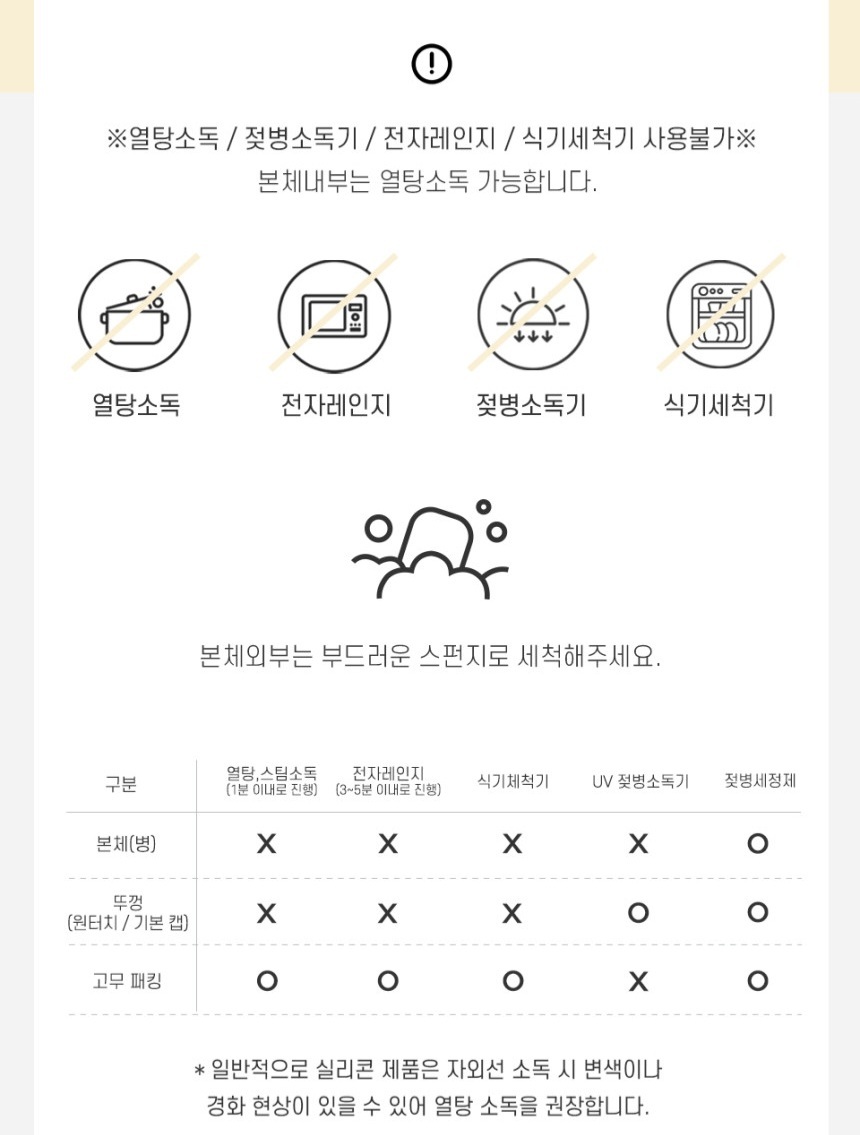 ※열탕소독 / 젖병소독기 / 전자레인지 / 식기세척기 사용불가※
본체내부는 열탕소독 가능합니다.

열탕소독

전자레인지

젖병소독기

식기세척기

본체외부는 부드러운 스펀지로 세척해주세요.

| 구분 | 열탕,스팀소독 (1분 이내로 진행) | 전자레인지 (3~5분 이내로 진행) | 식기체척기 | UV 젖병소독기 | 젖병세정제 |
|---|---|---|---|---|---|
| 본체(병) | X | X | X | X | O |
| 뚜껑 (원터치 / 기본 캡) | X | X | X | O | O |
| 고무 패킹 | O | O | O | X | O |

* 일반적으로 실리콘 제품은 자외선 소독 시 변색이나 경화 현상이 있을 수 있어 열탕 소독을 권장합니다.